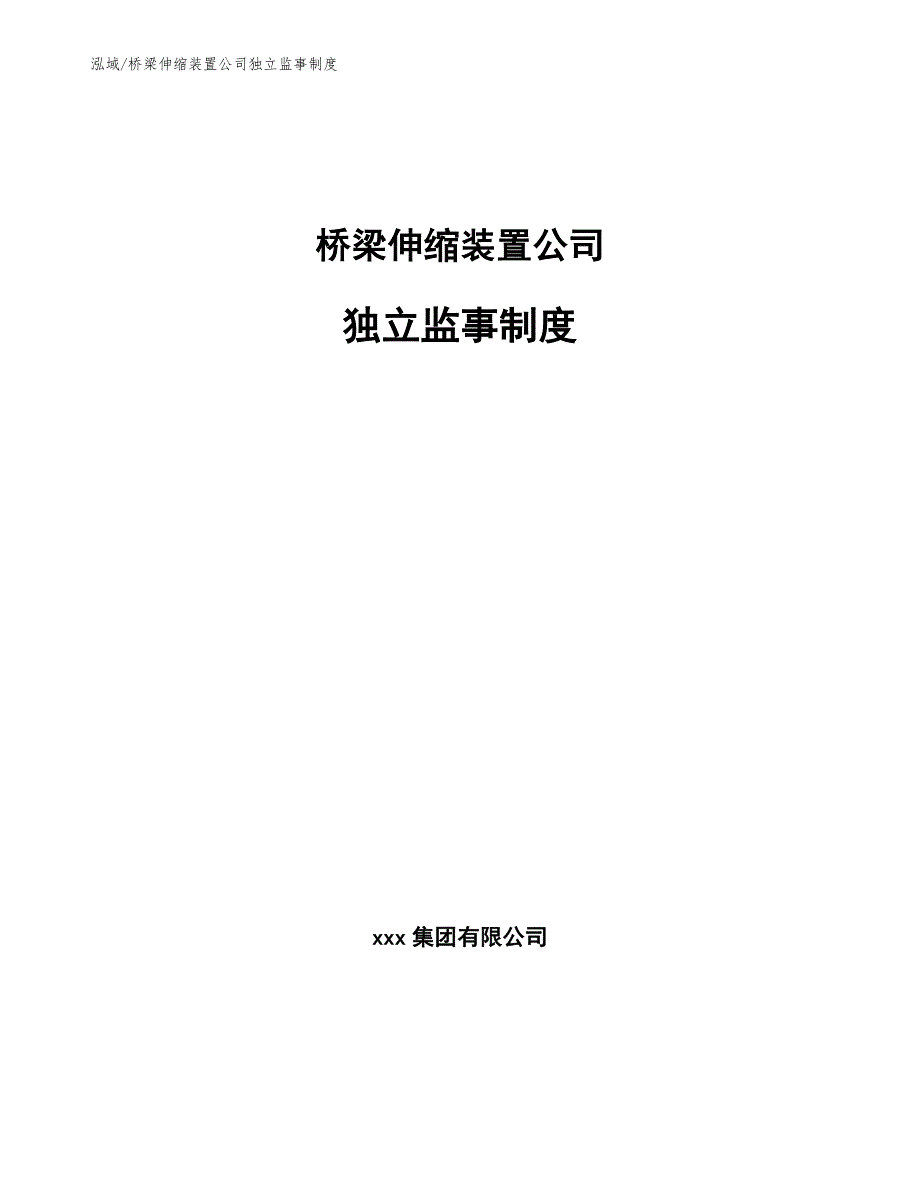 泓域/桥梁伸缩装置公司独立监事制度

桥梁伸缩装置公司

独立监事制度

xxx 集团有限公司